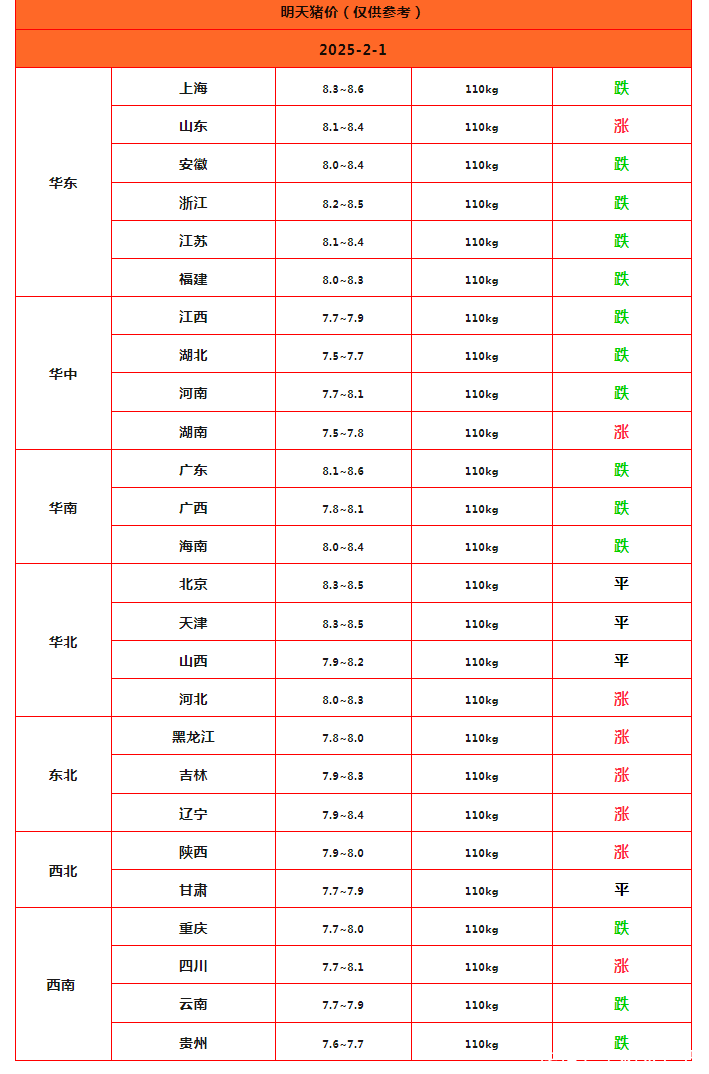 明天猪价（仅供参考）

2025-2-1

| | | | | |
|---|---|---|---|---|
| 华东 | 上海 | 8.3~8.6 | 110kg | 跌 |
| | 山东 | 8.1~8.4 | 110kg | 涨 |
| | 安徽 | 8.0~8.4 | 110kg | 跌 |
| | 浙江 | 8.2~8.5 | 110kg | 跌 |
| | 江苏 | 8.1~8.4 | 110kg | 跌 |
| | 福建 | 8.0~8.3 | 110kg | 跌 |
| 华中 | 江西 | 7.7~7.9 | 110kg | 跌 |
| | 湖北 | 7.5~7.7 | 110kg | 跌 |
| | 河南 | 7.7~8.1 | 110kg | 跌 |
| | 湖南 | 7.5~7.8 | 110kg | 涨 |
| 华南 | 广东 | 8.1~8.6 | 110kg | 跌 |
| | 广西 | 7.8~8.1 | 110kg | 跌 |
| | 海南 | 8.0~8.4 | 110kg | 跌 |
| 华北 | 北京 | 8.3~8.5 | 110kg | 平 |
| | 天津 | 8.3~8.5 | 110kg | 平 |
| | 山西 | 7.9~8.2 | 110kg | 平 |
| | 河北 | 8.0~8.3 | 110kg | 涨 |
| 东北 | 黑龙江 | 7.8~8.0 | 110kg | 涨 |
| | 吉林 | 7.9~8.3 | 110kg | 涨 |
| | 辽宁 | 7.9~8.4 | 110kg | 涨 |
| 西北 | 陕西 | 7.9~8.0 | 110kg | 涨 |
| | 甘肃 | 7.7~7.9 | 110kg | 平 |
| 西南 | 重庆 | 7.7~8.0 | 110kg | 跌 |
| | 四川 | 7.7~8.1 | 110kg | 涨 |
| | 云南 | 7.7~7.9 | 110kg | 跌 |
| | 贵州 | 7.6~7.7 | 110kg | 跌 |